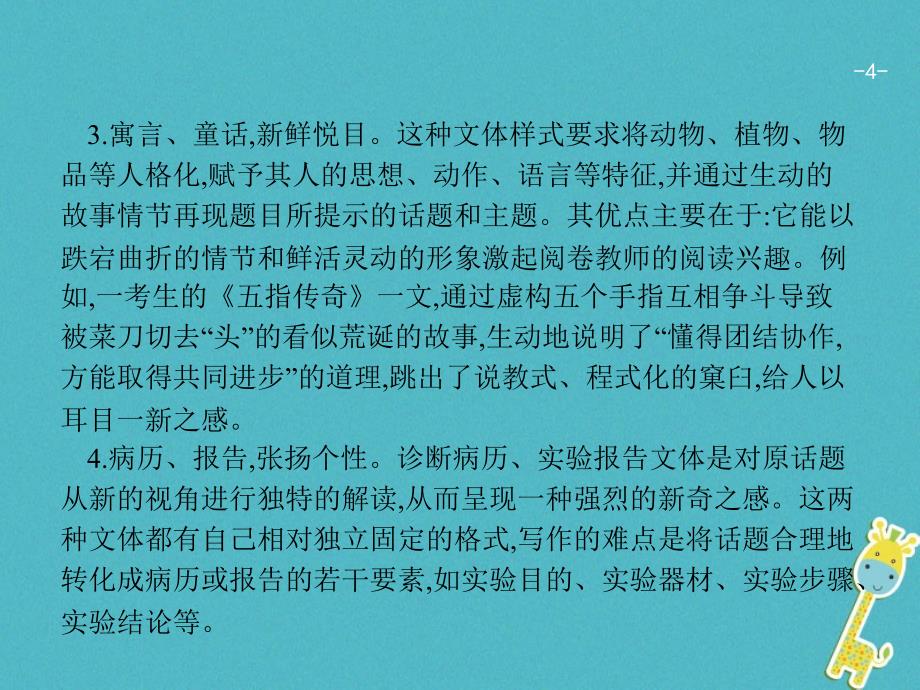 -4-

3.寓言、童话,新鲜悦目。这种文体样式要求将动物、植物、物品等人格化,赋予其人的思想、动作、语言等特征,并通过生动的故事情节再现题目所提示的话题和主题。其优点主要在于:它能以跌宕曲折的情节和鲜活灵动的形象激起阅卷教师的阅读兴趣。例如,一考生的《五指传奇》一文,通过虚构五个手指互相争斗导致被菜刀切去“头”的看似荒诞的故事,生动地说明了“懂得团结协作,方能取得共同进步”的道理,跳出了说教式、程式化的窠臼,给人以耳目一新之感。

4.病历、报告,张扬个性。诊断病历、实验报告文体是对原话题从新的视角进行独特的解读,从而呈现一种强烈的新奇之感。这两种文体都有自己相对独立固定的格式,写作的难点是将话题合理地转化成病历或报告的若干要素,如实验目的、实验器材、实验步骤、实验结论等。